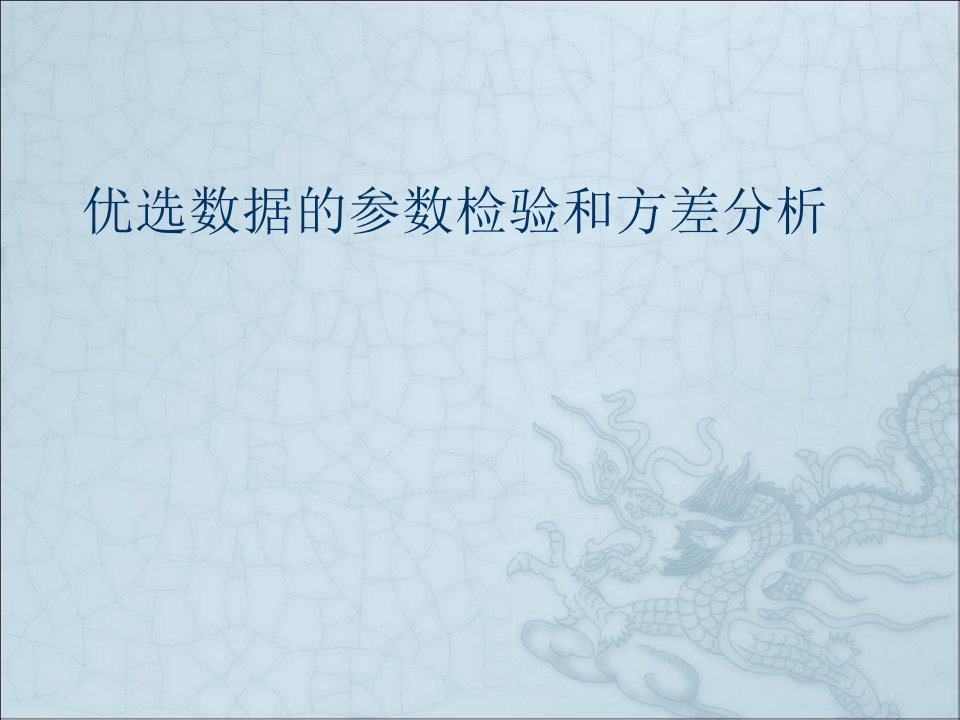 优选数据的参数检验和方差分析